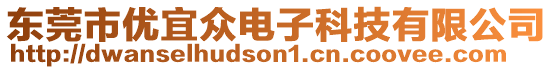 东莞市优宜众电子科技有限公司
http://dwanselhudson1.cn.coovee.com